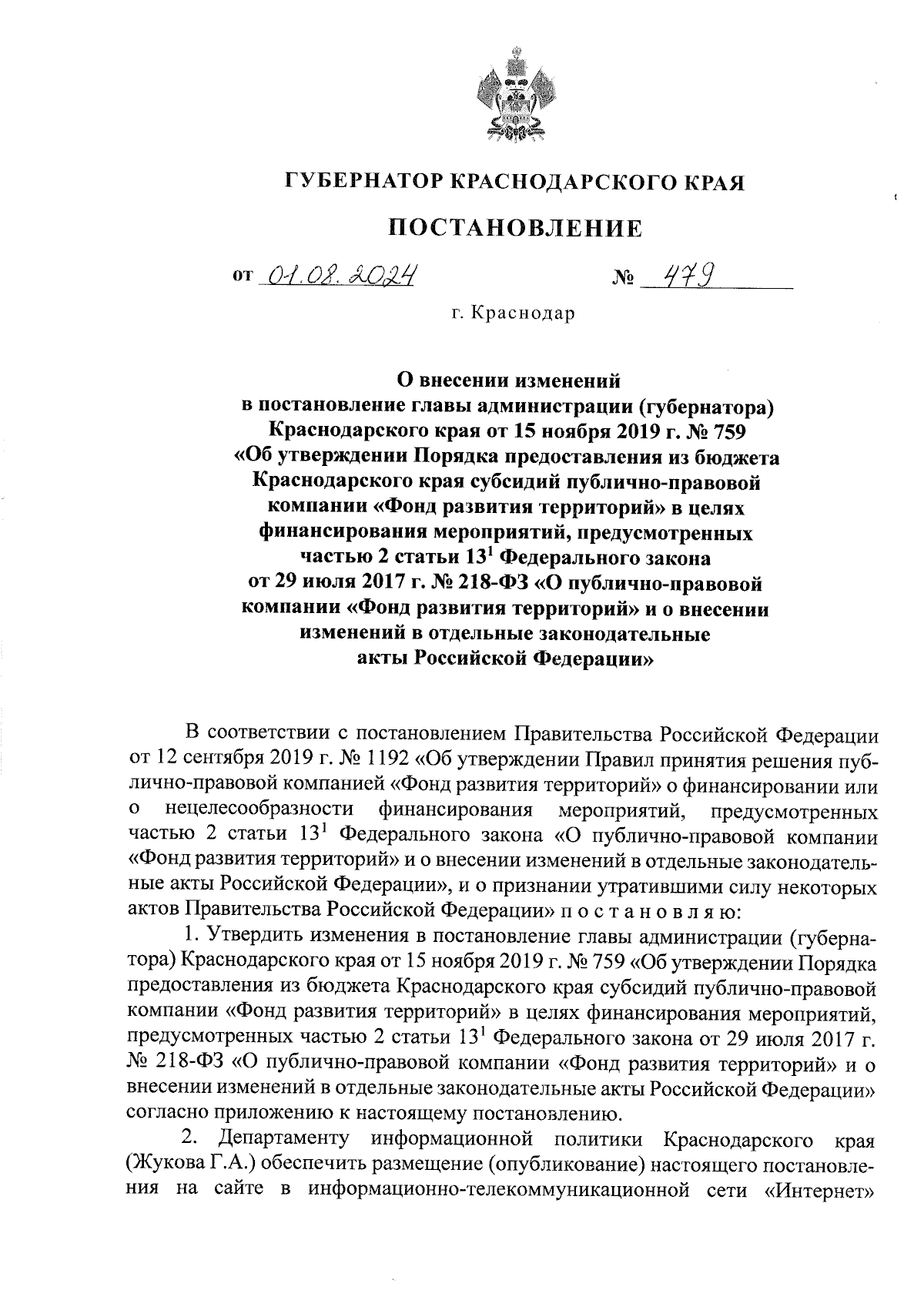 ГУБЕРНАТОР КРАСНОДАРСКОГО КРАЯ

ПОСТАНОВЛЕНИЕ

от 01.08.2024 № 479

г. Краснодар

О внесении изменений в постановление главы администрации (губернатора) Краснодарского края от 15 ноября 2019 г. № 759 «Об утверждении Порядка предоставления из бюджета Краснодарского края субсидий публично-правовой компании «Фонд развития территорий» в целях финансирования мероприятий, предусмотренных частью 2 статьи $13^1$ Федерального закона от 29 июля 2017 г. № 218-ФЗ «О публично-правовой компании «Фонд развития территорий» и о внесении изменений в отдельные законодательные акты Российской Федерации»

В соответствии с постановлением Правительства Российской Федерации от 12 сентября 2019 г. № 1192 «Об утверждении Правил принятия решения публично-правовой компанией «Фонд развития территорий» о финансировании или о нецелесообразности финансирования мероприятий, предусмотренных частью 2 статьи $13^1$ Федерального закона «О публично-правовой компании «Фонд развития территорий» и о внесении изменений в отдельные законодательные акты Российской Федерации», и о признании утратившими силу некоторых актов Правительства Российской Федерации» п о с т а н о в л я ю:

1. Утвердить изменения в постановление главы администрации (губернатора) Краснодарского края от 15 ноября 2019 г. № 759 «Об утверждении Порядка предоставления из бюджета Краснодарского края субсидий публично-правовой компании «Фонд развития территорий» в целях финансирования мероприятий, предусмотренных частью 2 статьи $13^1$ Федерального закона от 29 июля 2017 г. № 218-ФЗ «О публично-правовой компании «Фонд развития территорий» и о внесении изменений в отдельные законодательные акты Российской Федерации» согласно приложению к настоящему постановлению.

2. Департаменту информационной политики Краснодарского края (Жукова Г.А.) обеспечить размещение (опубликование) настоящего постановления на сайте в информационно-телекоммуникационной сети «Интернет»